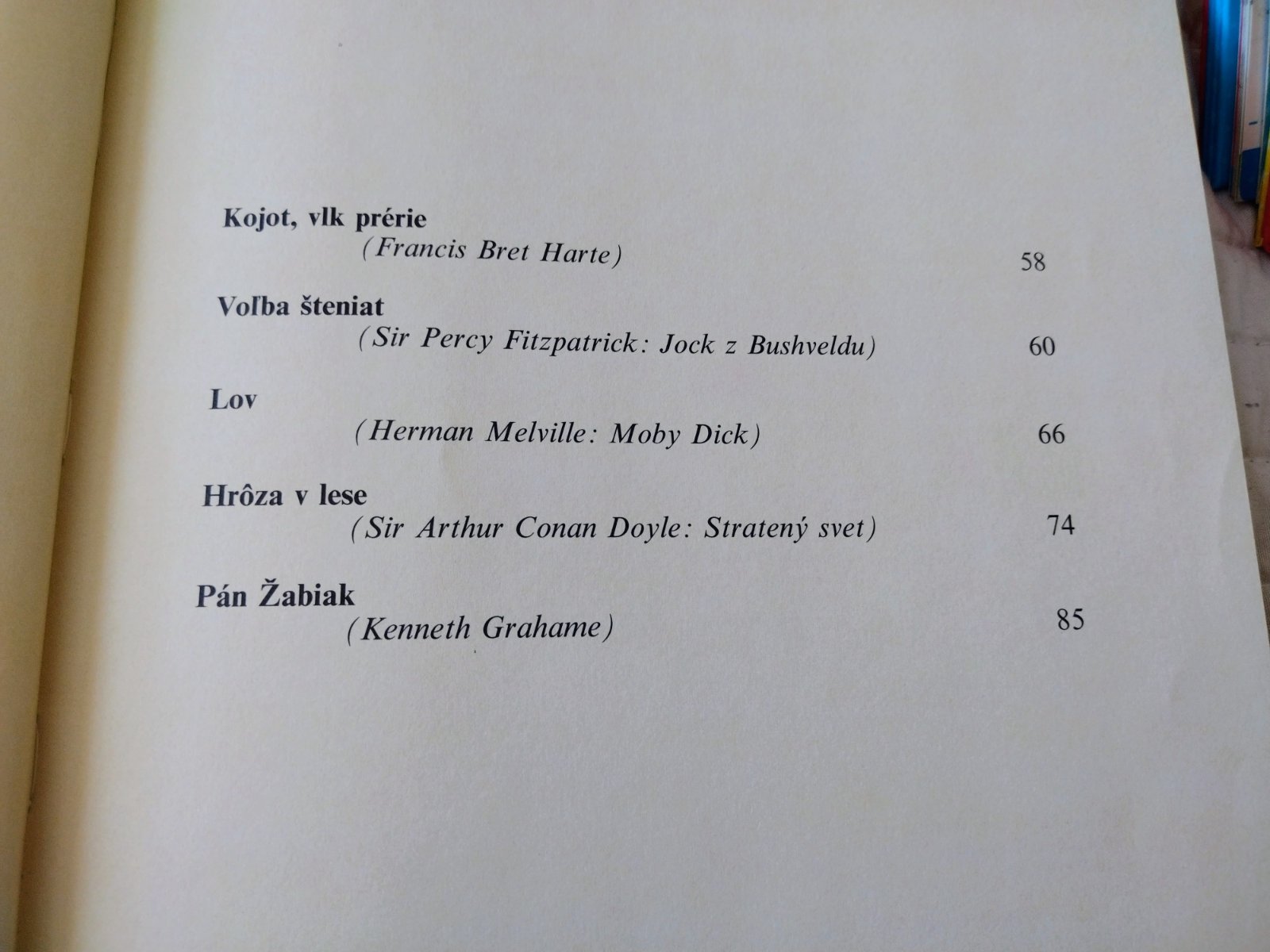 Kojot, vlk prérie
(Francis Bret Harte) 58

Voľba šteniat
(Sir Percy Fitzpatrick: Jock z Bushveldu) 60

Lov
(Herman Melville: Moby Dick) 66

Hrôza v lese
(Sir Arthur Conan Doyle: Stratený svet) 74

Pán Žabiak
(Kenneth Grahame) 85